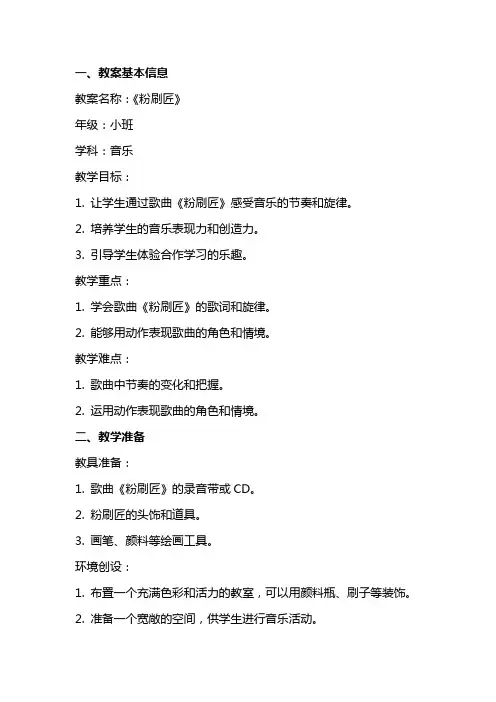 一、教案基本信息

教案名称：《粉刷匠》

年级：小班

学科：音乐

教学目标：

1. 让学生通过歌曲《粉刷匠》感受音乐的节奏和旋律。

2. 培养学生的音乐表现力和创造力。

3. 引导学生体验合作学习的乐趣。

教学重点：

1. 学会歌曲《粉刷匠》的歌词和旋律。

2. 能够用动作表现歌曲的角色和情境。

教学难点：

1. 歌曲中节奏的变化和把握。

2. 运用动作表现歌曲的角色和情境。

二、教学准备

教具准备：

1. 歌曲《粉刷匠》的录音带或 CD。

2. 粉刷匠的头饰和道具。

3. 画笔、颜料等绘画工具。

环境创设：

1. 布置一个充满色彩和活力的教室，可以用颜料瓶、刷子等装饰。

2. 准备一个宽敞的空间，供学生进行音乐活动。